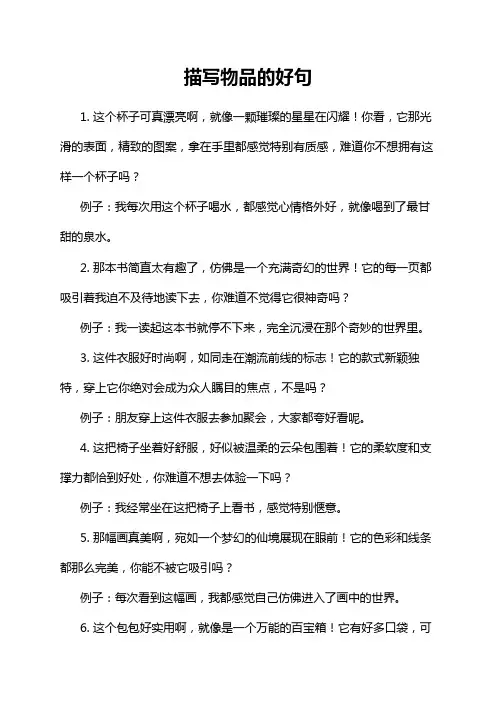 描写物品的好句

1. 这个杯子可真漂亮啊，就像一颗璀璨的星星在闪耀！你看，它那光滑的表面，精致的图案，拿在手里都感觉特别有质感，难道你不想拥有这样一个杯子吗？

例子：我每次用这个杯子喝水，都感觉心情格外好，就像喝到了最甘甜的泉水。

2. 那本书简直太有趣了，仿佛是一个充满奇幻的世界！它的每一页都吸引着我迫不及待地读下去，你难道不觉得它很神奇吗？

例子：我一读起这本书就停不下来，完全沉浸在那个奇妙的世界里。

3. 这件衣服好时尚啊，如同走在潮流前线的标志！它的款式新颖独特，穿上它你绝对会成为众人瞩目的焦点，不是吗？

例子：朋友穿上这件衣服去参加聚会，大家都夸好看呢。

4. 这把椅子坐着好舒服，好似被温柔的云朵包围着！它的柔软度和支撑力都恰到好处，你难道不想去体验一下吗？

例子：我经常坐在这把椅子上看书，感觉特别惬意。

5. 那幅画真美啊，宛如一个梦幻的仙境展现在眼前！它的色彩和线条都那么完美，你能不被它吸引吗？

例子：每次看到这幅画，我都感觉自己仿佛进入了画中的世界。

6. 这个包包好实用啊，就像是一个万能的百宝箱！它有好多口袋，可